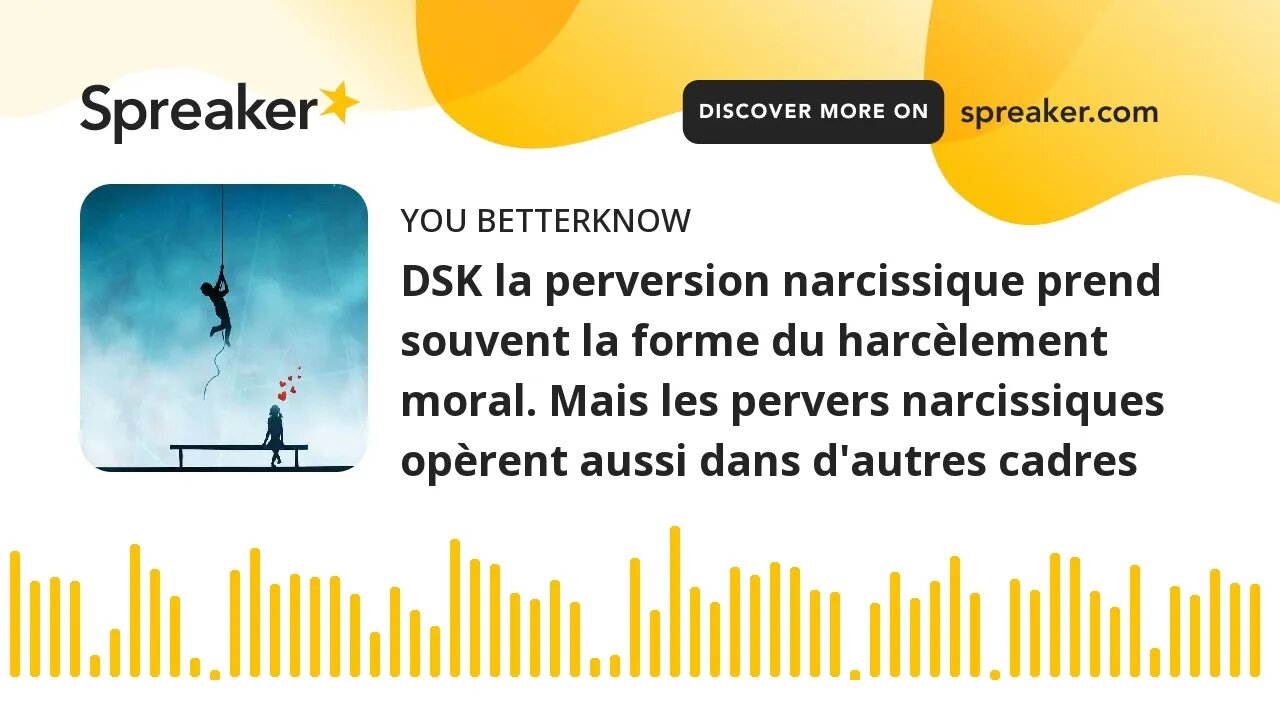 Spreaker

DISCOVER MORE ON spreaker.com

YOU BETTERKNOW

DSK la perversion narcissique prend souvent la forme du harcèlement moral. Mais les pervers narcissiques opèrent aussi dans d'autres cadres